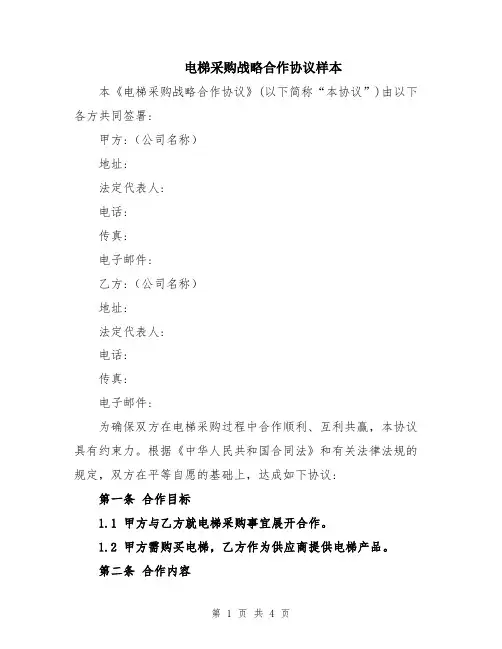 电梯采购战略合作协议样本

本《电梯采购战略合作协议》（以下简称“本协议”）由以下各方共同签署：

甲方：（公司名称）

地址：

法定代表人：

电话：

传真：

电子邮件：

乙方：（公司名称）

地址：

法定代表人：

电话：

传真：

电子邮件：

为确保双方在电梯采购过程中合作顺利、互利共赢，本协议具有约束力。根据《中华人民共和国合同法》和有关法律法规的规定，双方在平等自愿的基础上，达成如下协议：

第一条 合作目标

1.1 甲方与乙方就电梯采购事宜展开合作。

1.2 甲方需购买电梯，乙方作为供应商提供电梯产品。

第二条 合作内容

第 1 页 共 4 页